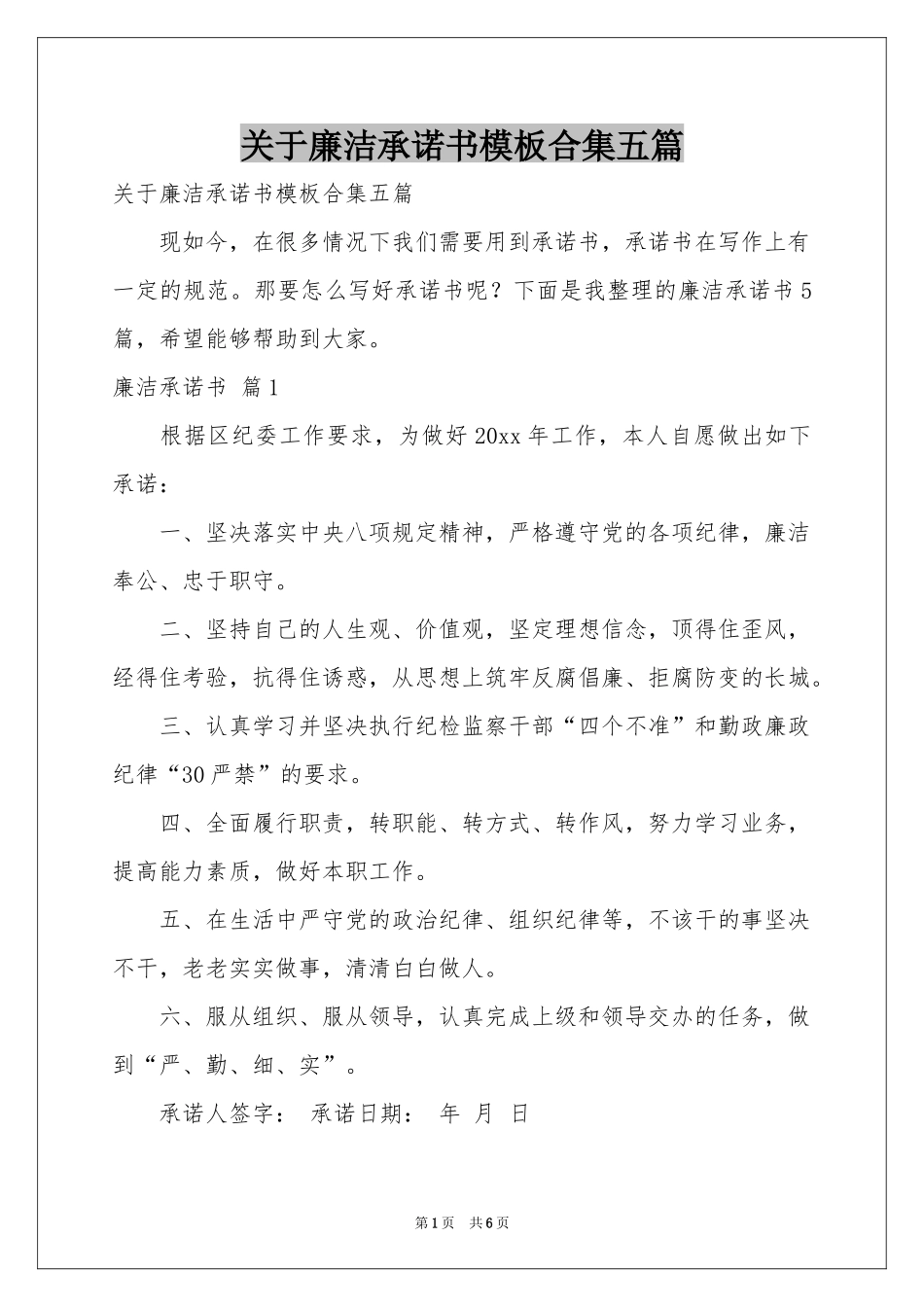 关于廉洁承诺书模板合集五篇

关于廉洁承诺书模板合集五篇

现如今，在很多情况下我们需要用到承诺书，承诺书在写作上有一定的规范。那要怎么写好承诺书呢？下面是我整理的廉洁承诺书5篇，希望能够帮助到大家。

廉洁承诺书 篇1

根据区纪委工作要求，为做好20xx年工作，本人自愿做出如下承诺：

一、坚决落实中央八项规定精神，严格遵守党的各项纪律，廉洁奉公、忠于职守。

二、坚持自己的人生观、价值观，坚定理想信念，顶得住歪风，经得住考验，抗得住诱惑，从思想上筑牢反腐倡廉、拒腐防变的长城。

三、认真学习并坚决执行纪检监察干部“四个不准”和勤政廉政纪律“30严禁”的要求。

四、全面履行职责，转职能、转方式、转作风，努力学习业务，提高能力素质，做好本职工作。

五、在生活中严守党的政治纪律、组织纪律等，不该干的事坚决不干，老老实实做事，清清白白做人。

六、服从组织、服从领导，认真完成上级和领导交办的任务，做到“严、勤、细、实”。

承诺人签字： 承诺日期： 年 月 日

第1页 共6页